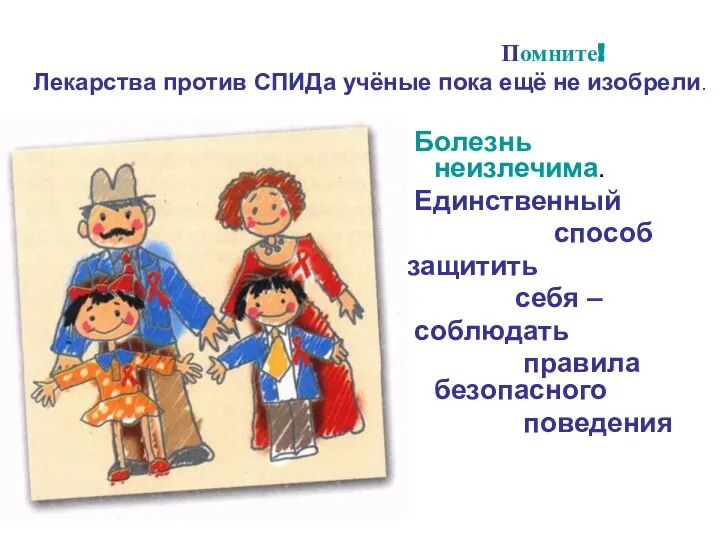 Помните!
Лекарства против СПИДа учёные пока ещё не изобрели.

Болезнь неизлечима.
Единственный способ защитить себя – соблюдать правила безопасного поведения